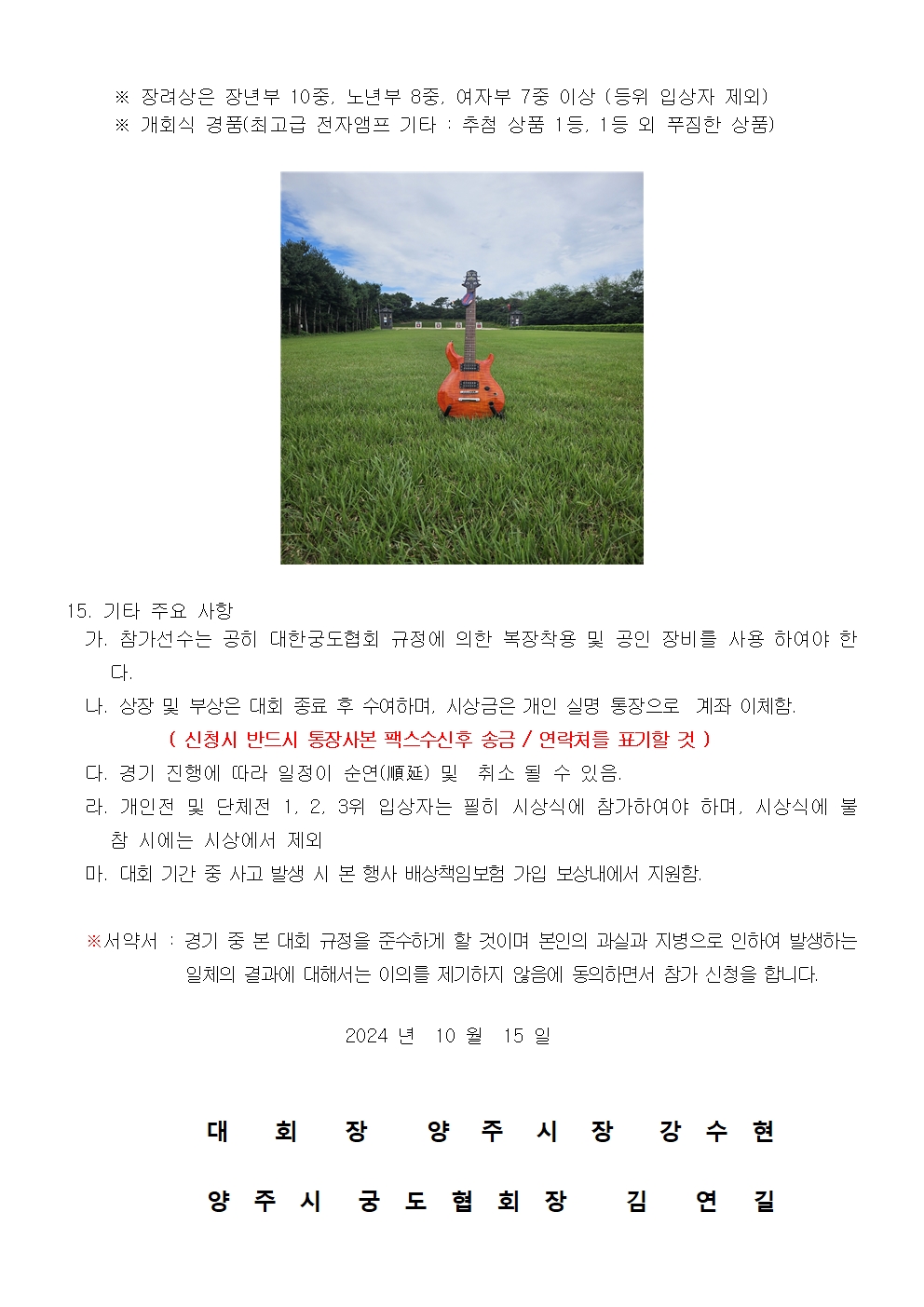 ※ 장려상은 장년부 10중, 노년부 8중, 여자부 7중 이상 (등위 입상자 제외)
※ 개회식 경품(최고급 전자앰프 기타 : 추첨 상품 1등, 1등 외 푸짐한 상품)

15. 기타 주요 사항
가. 참가선수는 공히 대한궁도협회 규정에 의한 복장착용 및 공인 장비를 사용 하여야 한다.
나. 상장 및 부상은 대회 종료 후 수여하며, 시상금은 개인 실명 통장으로 계좌 이체함.
( 신청시 반드시 통장사본 팩스수신후 송금 / 연락처를 표기할 것 )
다. 경기 진행에 따라 일정이 순연(順延) 및 취소 될 수 있음.
라. 개인전 및 단체전 1, 2, 3위 입상자는 필히 시상식에 참가하여야 하며, 시상식에 불참 시에는 시상에서 제외
마. 대회 기간 중 사고 발생 시 본 행사 배상책임보험 가입 보상내에서 지원함.

※서약서 : 경기 중 본 대회 규정을 준수하게 할 것이며 본인의 과실과 지병으로 인하여 발생하는 일체의 결과에 대해서는 이의를 제기하지 않음에 동의하면서 참가 신청을 합니다.

2024 년 10 월 15 일

대 회 장 양 주 시 장 강 수 현

양 주 시 궁 도 협 회 장 김 연 길